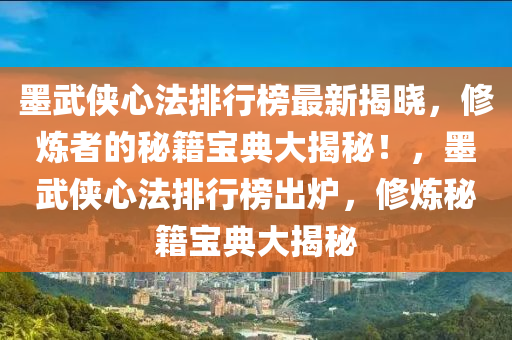 墨武侠心法排行榜最新揭晓，修炼者的秘籍宝典大揭秘！，墨武侠心法排行榜出炉，修炼秘籍宝典大揭秘